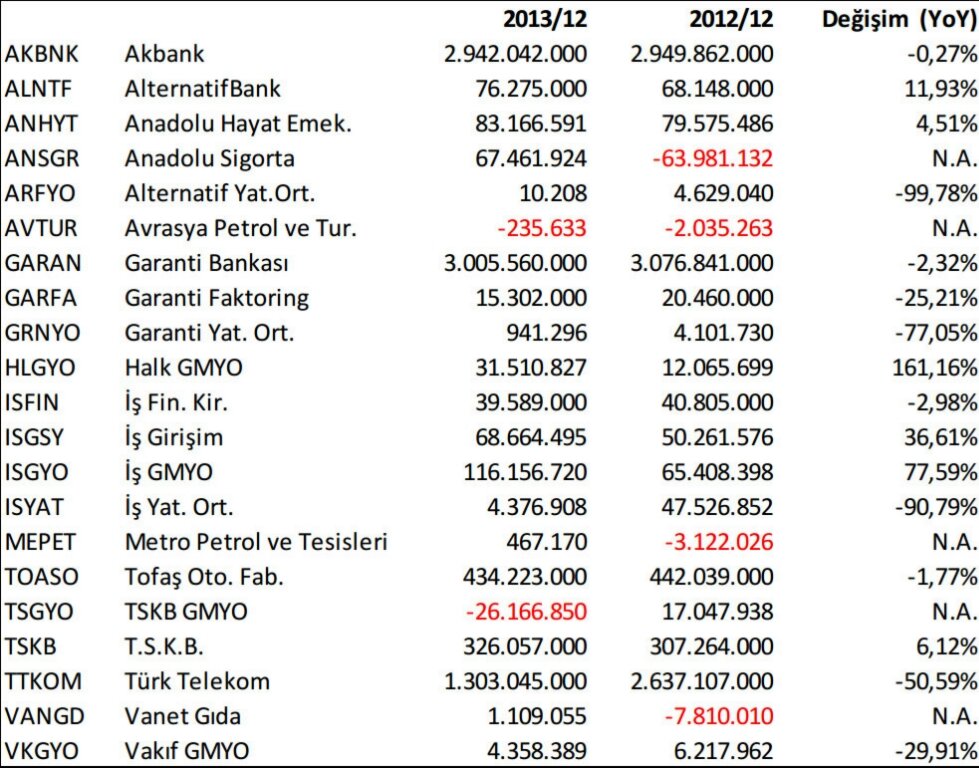 |  |  | 2013/12 | 2012/12 | Değişim (YoY) |
|---|---|---|---|---|
| AKBNK | Akbank | 2.942.042.000 | 2.949.862.000 | -0,27% |
| ALNTF | AlternatifBank | 76.275.000 | 68.148.000 | 11,93% |
| ANHYT | Anadolu Hayat Emek. | 83.166.591 | 79.575.486 | 4,51% |
| ANSGR | Anadolu Sigorta | 67.461.924 | -63.981.132 | N.A. |
| ARFYO | Alternatif Yat.Ort. | 10.208 | 4.629.040 | -99,78% |
| AVTUR | Avrasya Petrol ve Tur. | -235.633 | -2.035.263 | N.A. |
| GARAN | Garanti Bankası | 3.005.560.000 | 3.076.841.000 | -2,32% |
| GARFA | Garanti Faktoring | 15.302.000 | 20.460.000 | -25,21% |
| GRNYO | Garanti Yat. Ort. | 941.296 | 4.101.730 | -77,05% |
| HLGYO | Halk GMYO | 31.510.827 | 12.065.699 | 161,16% |
| ISFIN | İş Fin. Kir. | 39.589.000 | 40.805.000 | -2,98% |
| ISGSY | İş Girişim | 68.664.495 | 50.261.576 | 36,61% |
| ISGYO | İş GMYO | 116.156.720 | 65.408.398 | 77,59% |
| ISYAT | İş Yat. Ort. | 4.376.908 | 47.526.852 | -90,79% |
| MEPET | Metro Petrol ve Tesisleri | 467.170 | -3.122.026 | N.A. |
| TOASO | Tofaş Oto. Fab. | 434.223.000 | 442.039.000 | -1,77% |
| TSGYO | TSKB GMYO | -26.166.850 | 17.047.938 | N.A. |
| TSKB | T.S.K.B. | 326.057.000 | 307.264.000 | 6,12% |
| TTKOM | Türk Telekom | 1.303.045.000 | 2.637.107.000 | -50,59% |
| VANGD | Vanet Gıda | 1.109.055 | -7.810.010 | N.A. |
| VKGYO | Vakıf GMYO | 4.358.389 | 6.217.962 | -29,91% |